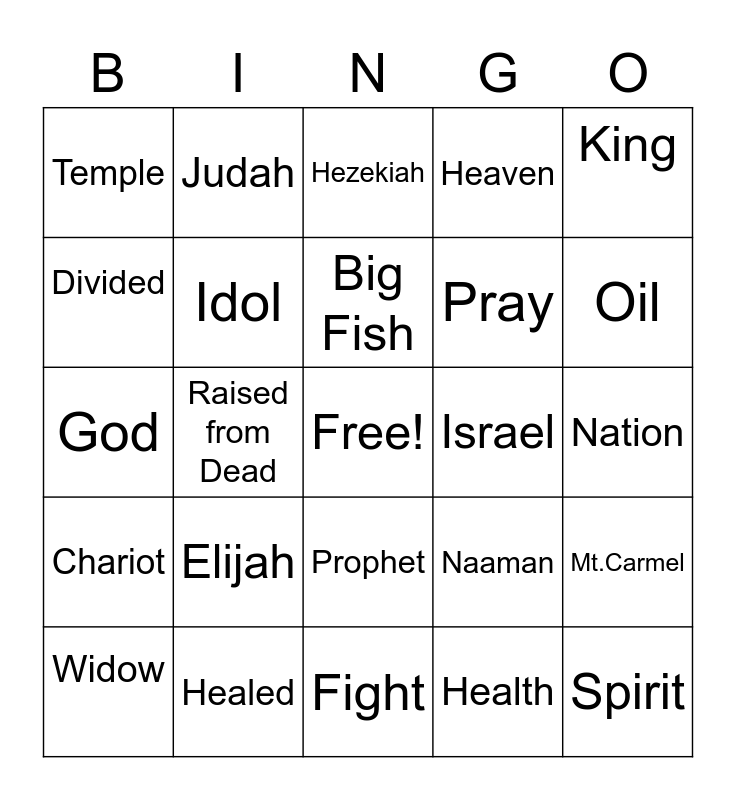 | B | I | N | G | O |
|---|---|---|---|---|
| Temple | Judah | Hezekiah | Heaven | King |
| Divided | Idol | Big Fish | Pray | Oil |
| God | Raised from Dead | Free! | Israel | Nation |
| Chariot | Elijah | Prophet | Naaman | Mt.Carmel |
| Widow | Healed | Fight | Health | Spirit |